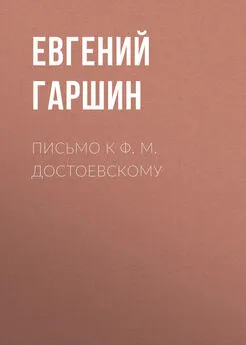 ЕВГЕНИЙ ГАРШИН

ПИСЬМО К Ф. М. ДОСТОЕВСКОМУ